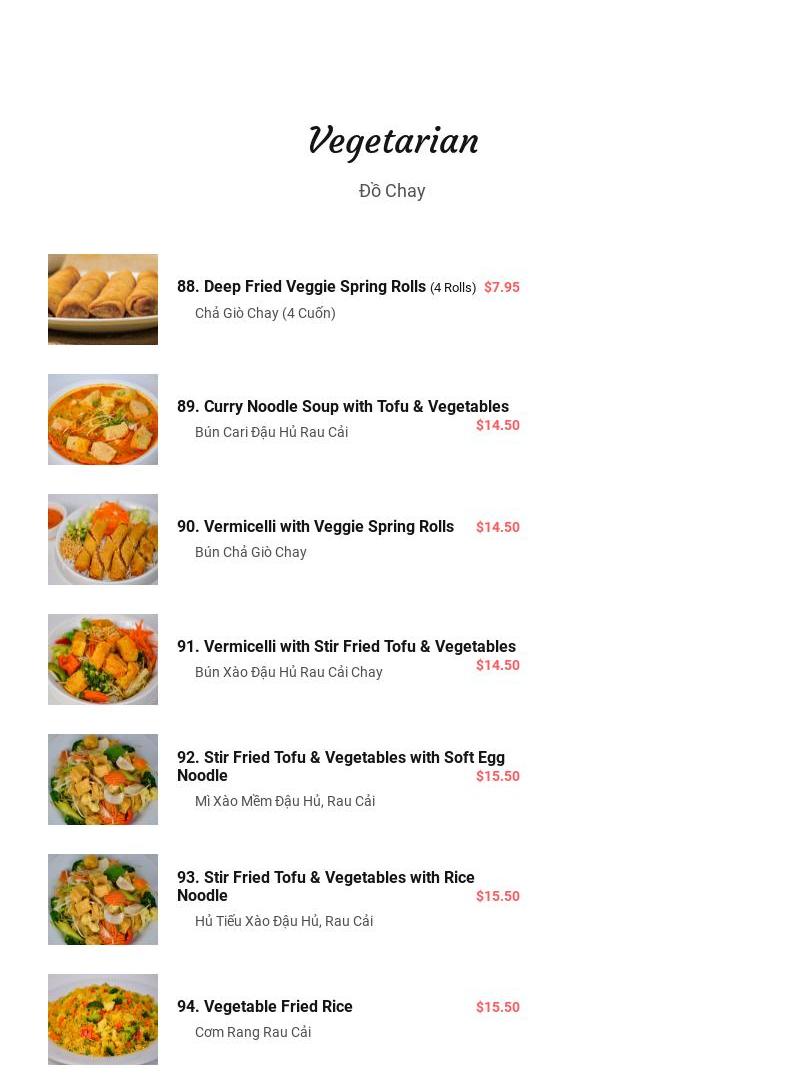 Vegetarian

Đồ Chay

88. Deep Fried Veggie Spring Rolls (4 Rolls) $7.95
Chả Giò Chay (4 Cuốn)

89. Curry Noodle Soup with Tofu & Vegetables $14.50
Bún Cari Đậu Hủ Rau Cải

90. Vermicelli with Veggie Spring Rolls $14.50
Bún Chả Giò Chay

91. Vermicelli with Stir Fried Tofu & Vegetables $14.50
Bún Xào Đậu Hủ Rau Cải Chay

92. Stir Fried Tofu & Vegetables with Soft Egg Noodle $15.50
Mì Xào Mềm Đậu Hủ, Rau Cải

93. Stir Fried Tofu & Vegetables with Rice Noodle $15.50
Hủ Tiếu Xào Đậu Hủ, Rau Cải

94. Vegetable Fried Rice $15.50
Cơm Rang Rau Cải